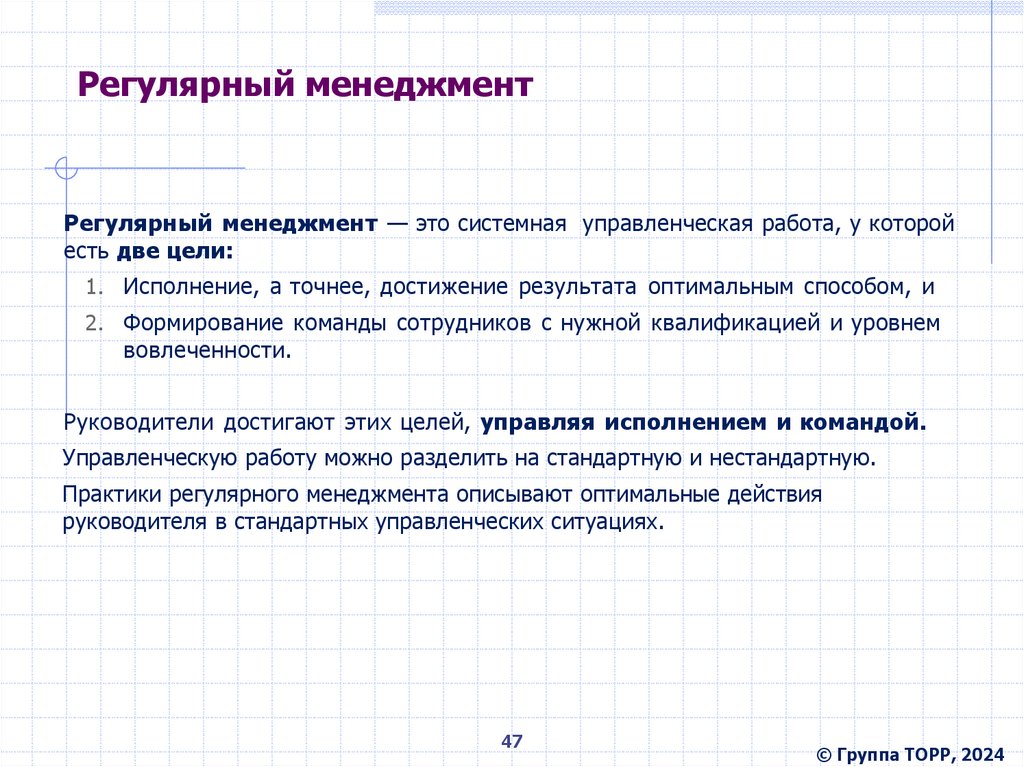 Регулярный менеджмент

Регулярный менеджмент — это системная управленческая работа, у которой есть две цели:

1. Исполнение, а точнее, достижение результата оптимальным способом, и
2. Формирование команды сотрудников с нужной квалификацией и уровнем вовлеченности.

Руководители достигают этих целей, управляя исполнением и командой.

Управленческую работу можно разделить на стандартную и нестандартную.

Практики регулярного менеджмента описывают оптимальные действия руководителя в стандартных управленческих ситуациях.

47

© Группа ТОРР, 2024